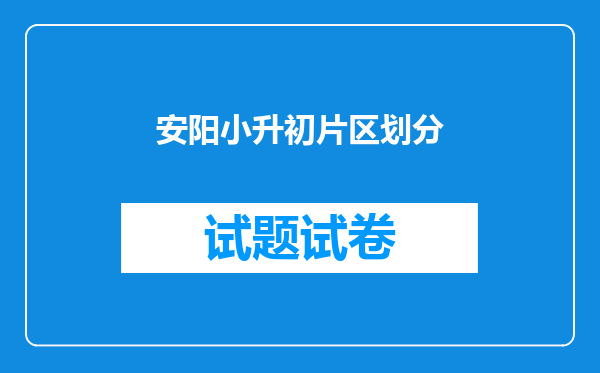 安阳小升初片区划分

试题试卷